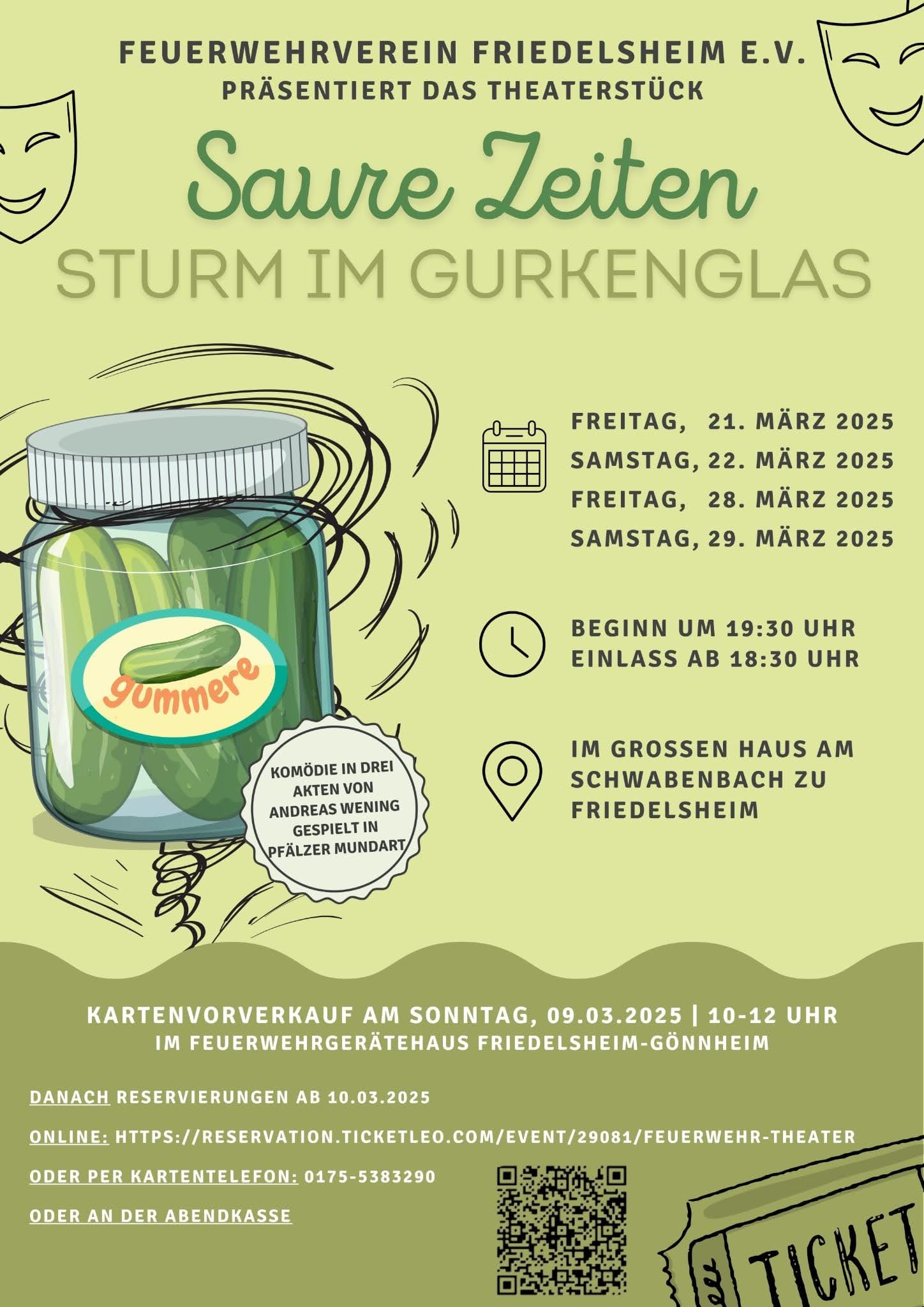 FEUERWEHRVEREIN FRIEDELSHEIM E.V.
PRÄSENTIERT DAS THEATERSTÜCK

Saure Zeiten
STURM IM GURKENGLAS

gummere

KOMÖDIE IN DREI AKTEN VON ANDREAS WENING GESPIELT IN PFÄLZER MUNDART

FREITAG, 21. MÄRZ 2025
SAMSTAG, 22. MÄRZ 2025
FREITAG, 28. MÄRZ 2025
SAMSTAG, 29. MÄRZ 2025

BEGINN UM 19:30 UHR
EINLASS AB 18:30 UHR

IM GROSSEN HAUS AM SCHWABENBACH ZU FRIEDELSHEIM

KARTENVORVERKAUF AM SONNTAG, 09.03.2025 | 10-12 UHR
IM FEUERWEHRGERÄTEHAUS FRIEDELSHEIM-GÖNNHEIM

DANACH RESERVIERUNGEN AB 10.03.2025

ONLINE: HTTPS://RESERVATION.TICKETLEO.COM/EVENT/29081/FEUERWEHR-THEATER

ODER PER KARTENTELEFON: 0175-5383290

ODER AN DER ABENDKASSE

TICKET